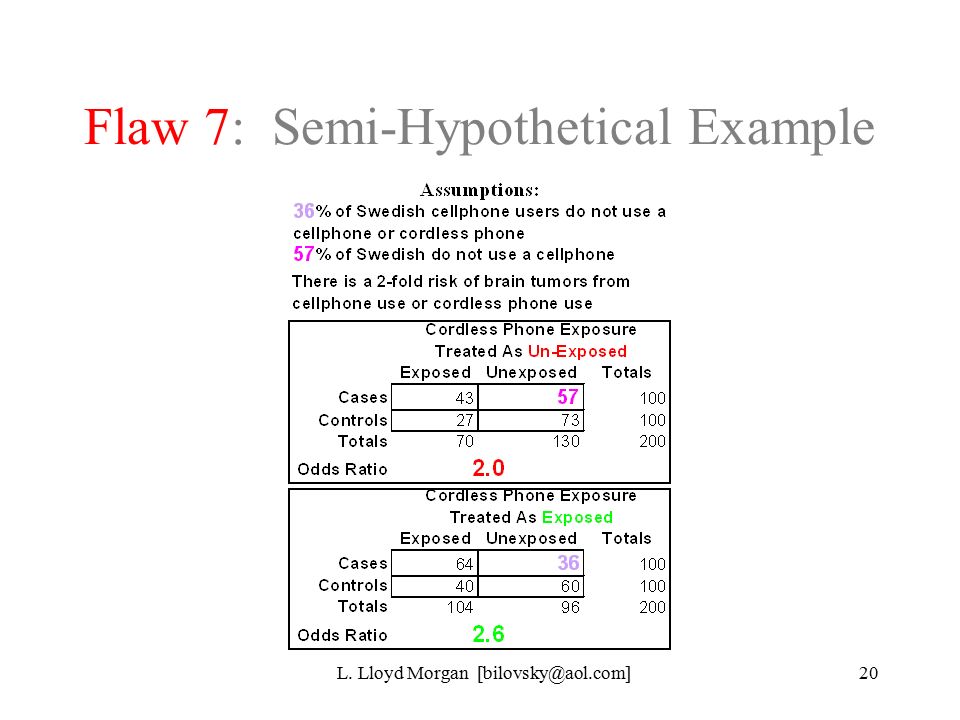 Flaw 7: Semi-Hypothetical Example

Assumptions:
36% of Swedish cellphone users do not use a cellphone or cordless phone
57% of Swedish do not use a cellphone
There is a 2-fold risk of brain tumors from cellphone use or cordless phone use

Cordless Phone Exposure
Treated As Un-Exposed

| | Exposed | Unexposed | Totals |
|---|---|---|---|
| Cases | 43 | 57 | 100 |
| Controls | 27 | 73 | 100 |
| Totals | 70 | 130 | 200 |
| Odds Ratio | 2.0 | | |

Cordless Phone Exposure
Treated As Exposed

| | Exposed | Unexposed | Totals |
|---|---|---|---|
| Cases | 64 | 36 | 100 |
| Controls | 40 | 60 | 100 |
| Totals | 104 | 96 | 200 |
| Odds Ratio | 2.6 | | |

L. Lloyd Morgan [bilovsky@aol.com]

20